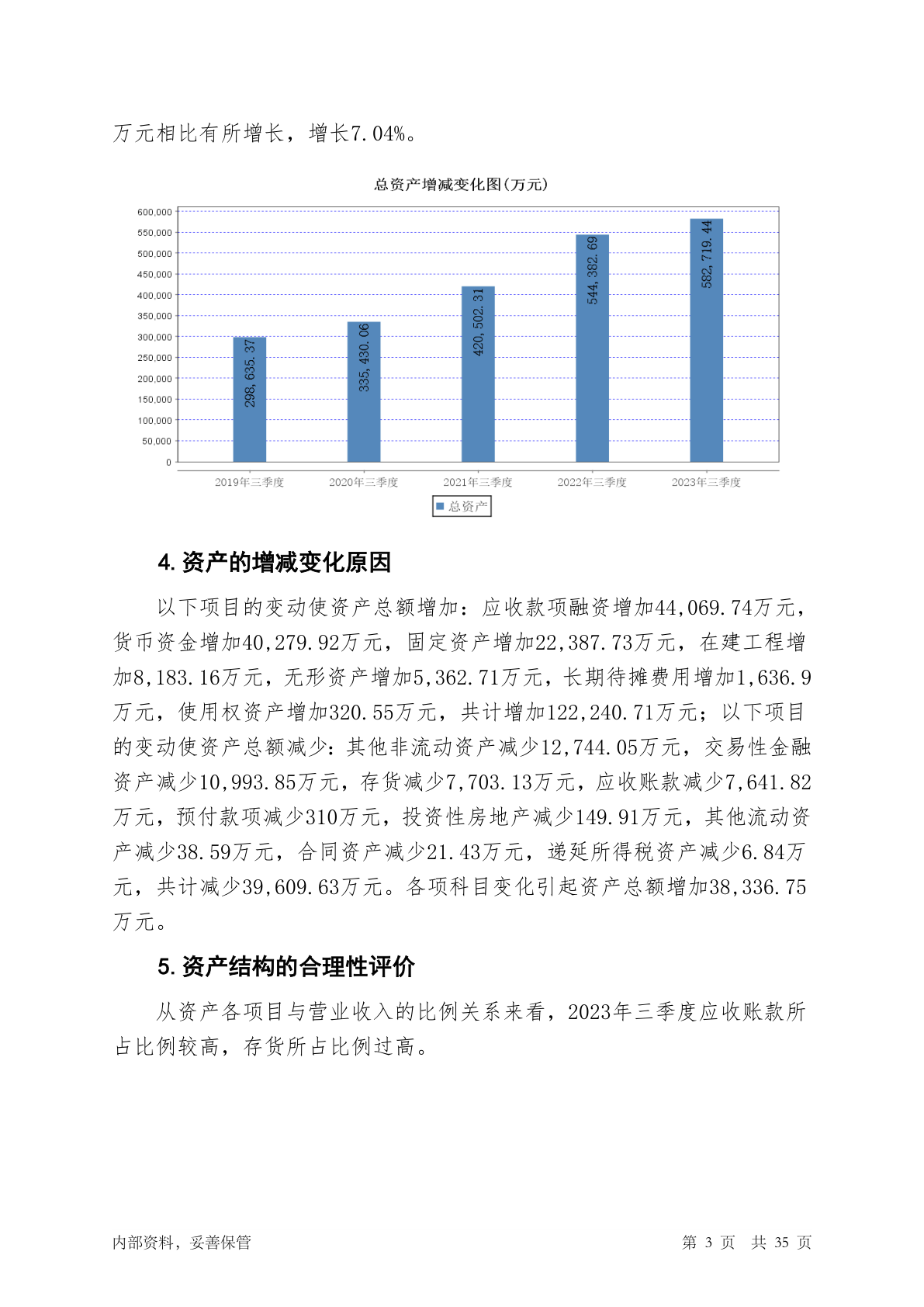 万元相比有所增长，增长7.04%。

总资产增减变化图(万元)

600,000
550,000
500,000
450,000
400,000
350,000
300,000
250,000
200,000
150,000
100,000
50,000
0

298,635.37
335,430.06
420,502.31
544,382.69
582,719.44

2019年三季度
2020年三季度
2021年三季度
2022年三季度
2023年三季度

总资产

4. 资产的增减变化原因

以下项目的变动使资产总额增加：应收款项融资增加44,069.74万元，货币资金增加40,279.92万元，固定资产增加22,387.73万元，在建工程增加8,183.16万元，无形资产增加5,362.71万元，长期待摊费用增加1,636.9万元，使用权资产增加320.55万元，共计增加122,240.71万元；以下项目的变动使资产总额减少：其他非流动资产减少12,744.05万元，交易性金融资产减少10,993.85万元，存货减少7,703.13万元，应收账款减少7,641.82万元，预付款项减少310万元，投资性房地产减少149.91万元，其他流动资产减少38.59万元，合同资产减少21.43万元，递延所得税资产减少6.84万元，共计减少39,609.63万元。各项科目变化引起资产总额增加38,336.75万元。

5. 资产结构的合理性评价

从资产各项目与营业收入的比例关系来看，2023年三季度应收账款所占比例较高，存货所占比例过高。

内部资料，妥善保管

第 3 页 共 35 页